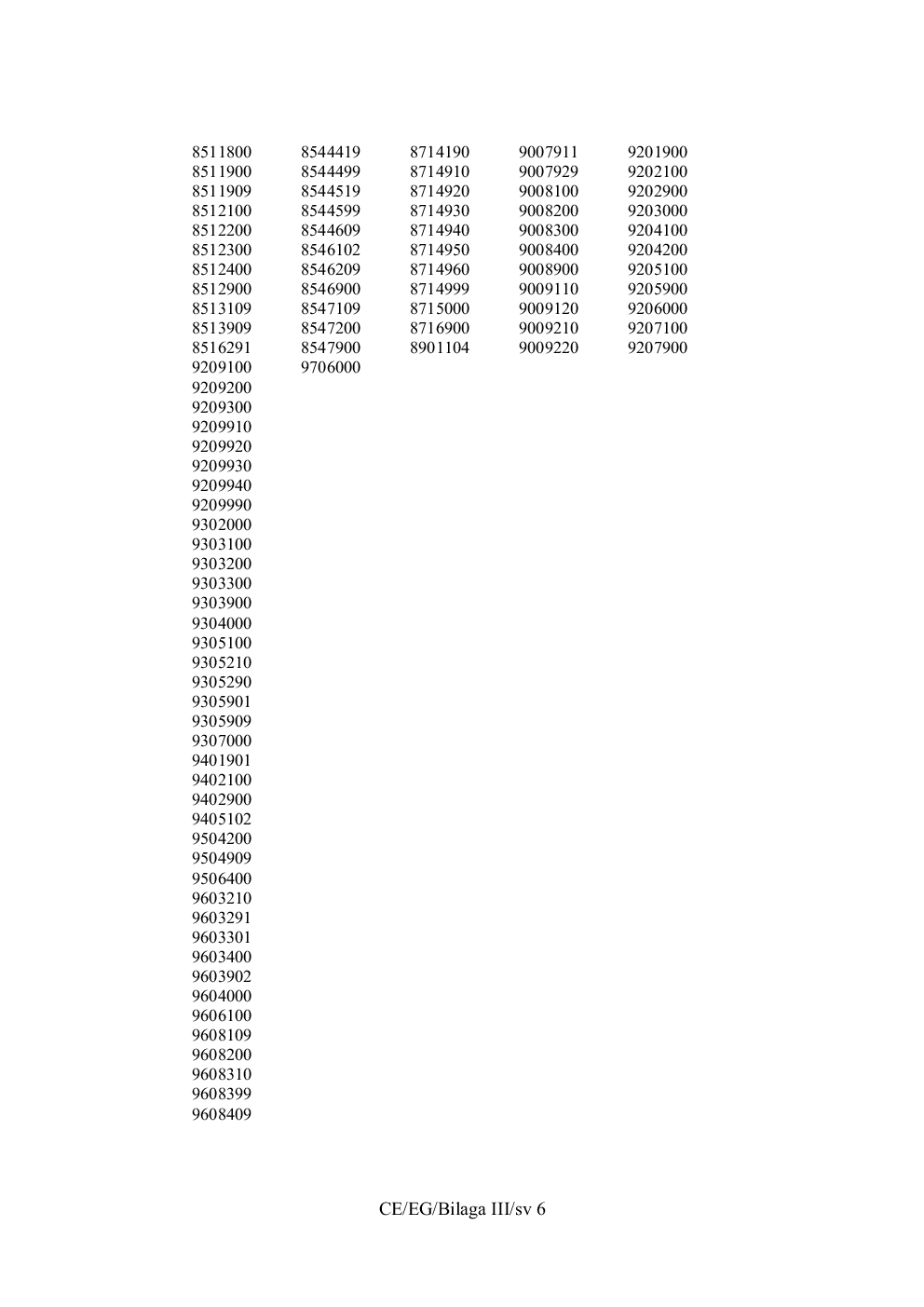 8511800
8511900
8511909
8512100
8512200
8512300
8512400
8512900
8513109
8513909
8516291
9209100
9209200
9209300
9209910
9209920
9209930
9209940
9209990
9302000
9303100
9303200
9303300
9303900
9304000
9305100
9305210
9305290
9305901
9305909
9307000
9401901
9402100
9402900
9405102
9504200
9504909
9506400
9603210
9603291
9603301
9603400
9603902
9604000
9606100
9608109
9608200
9608310
9608399
9608409

8544419
8544499
8544519
8544599
8544609
8546102
8546209
8546900
8547109
8547200
8547900
9706000

8714190
8714910
8714920
8714930
8714940
8714950
8714960
8714999
8715000
8716900
8901104

9007911
9007929
9008100
9008200
9008300
9008400
9008900
9009110
9009120
9009210
9009220

9201900
9202100
9202900
9203000
9204100
9204200
9205100
9205900
9206000
9207100
9207900

CE/EG/Bilaga III/sv 6